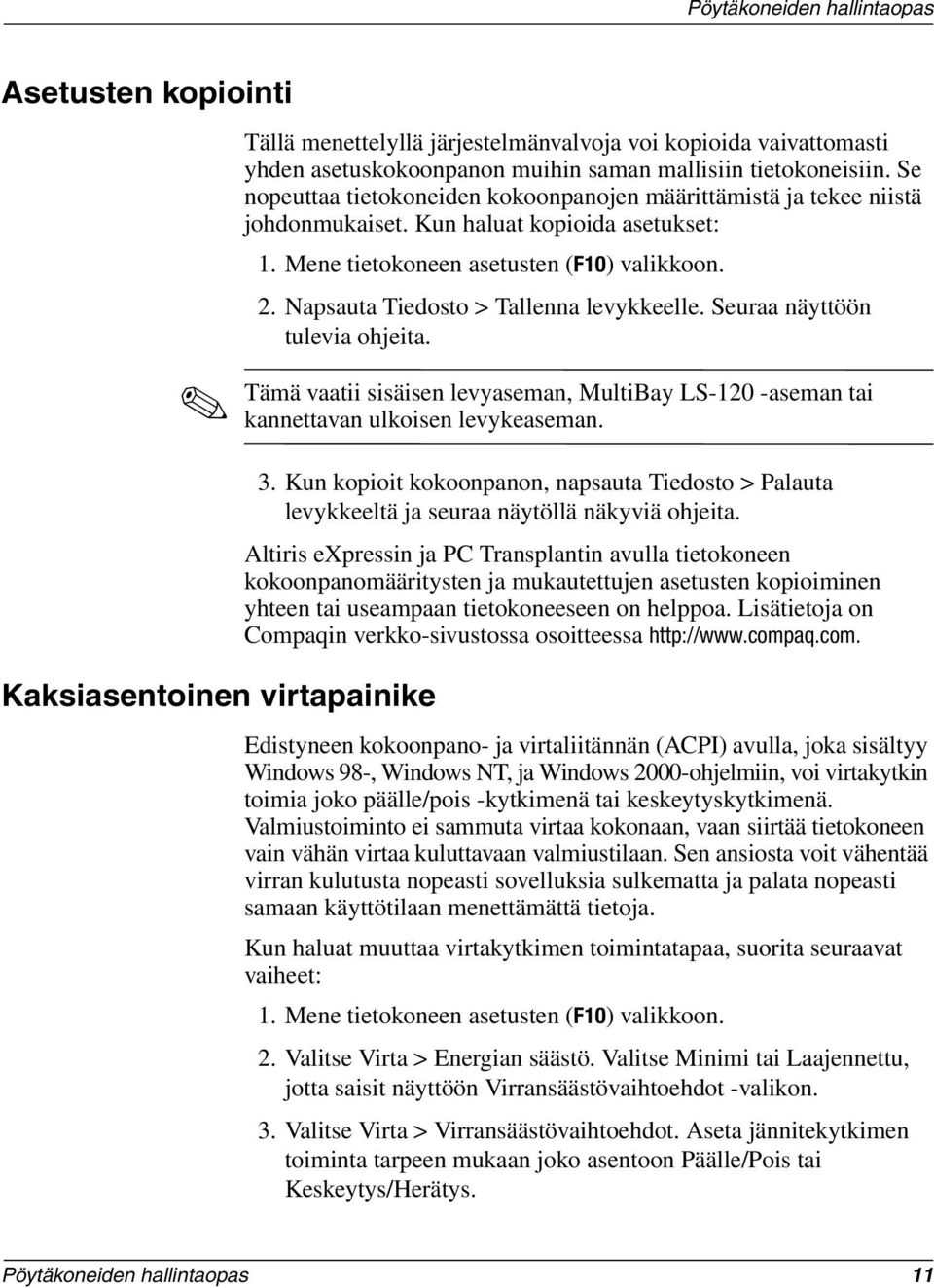 Pöytäkoneiden hallintaopas

Asetusten kopiointi

Tällä menettelyllä järjestelmänvalvoja voi kopioida vaivattomasti yhden asetuskokoonpanon muihin saman mallisiin tietokoneisiin. Se nopeuttaa tietokoneiden kokoonpanojen määrittämistä ja tekee niistä johdonmukaiset. Kun haluat kopioida asetukset:

1. Mene tietokoneen asetusten (F10) valikkoon.

2. Napsauta Tiedosto > Tallenna levykkeelle. Seuraa näyttöön tulevia ohjeita.

Tämä vaatii sisäisen levyaseman, MultiBay LS-120 -aseman tai kannettavan ulkoisen levykeaseman.

3. Kun kopioit kokoonpanon, napsauta Tiedosto > Palauta levykkeeltä ja seuraa näytöllä näkyviä ohjeita.

Altiris eXpressin ja PC Transplantin avulla tietokoneen kokoonpanomääritysten ja mukautettujen asetusten kopioiminen yhteen tai useampaan tietokoneeseen on helppoa. Lisätietoja on Compaqin verkko-sivustossa osoitteessa http://www.compaq.com.

Kaksiasentoinen virtapainike

Edistyneen kokoonpano- ja virtaliitännän (ACPI) avulla, joka sisältyy Windows 98-, Windows NT, ja Windows 2000-ohjelmiin, voi virtakytkin toimia joko päälle/pois -kytkimenä tai keskeytyskytkimenä. Valmiustoiminto ei sammuta virtaa kokonaan, vaan siirtää tietokoneen vain vähän virtaa kuluttavaan valmiustilaan. Sen ansiosta voit vähentää virran kulutusta nopeasti sovelluksia sulkematta ja palata nopeasti samaan käyttötilaan menettämättä tietoja.

Kun haluat muuttaa virtakytkimen toimintatapaa, suorita seuraavat vaiheet:

1. Mene tietokoneen asetusten (F10) valikkoon.

2. Valitse Virta > Energian säästö. Valitse Minimi tai Laajennettu, jotta saisit näyttöön Virransäästövaihtoehdot -valikon.

3. Valitse Virta > Virransäästövaihtoehdot. Aseta jännitekytkimen toiminta tarpeen mukaan joko asentoon Päälle/Pois tai Keskeytys/Herätys.

Pöytäkoneiden hallintaopas 11